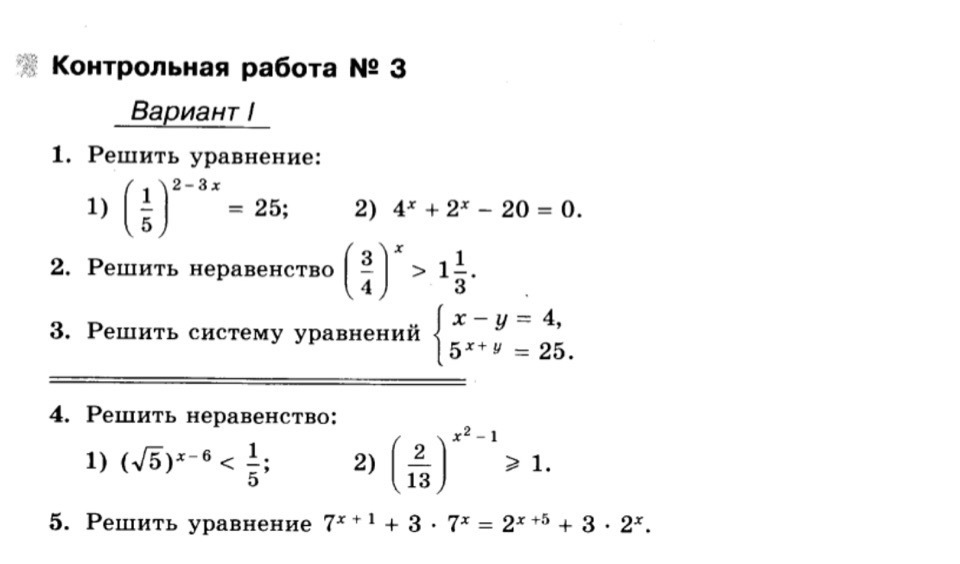 Контрольная работа № 3

Вариант I

1. Решить уравнение:

1) $\left(\frac{1}{5}\right)^{2-3x} = 25$;  2) $4^x + 2^x - 20 = 0$.

2. Решить неравенство $\left(\frac{3}{4}\right)^x > 1\frac{1}{3}$.

3. Решить систему уравнений $\begin{cases} x - y = 4, \\ 5^{x+y} = 25. \end{cases}$

4. Решить неравенство:

1) $(\sqrt{5})^{x-6} < \frac{1}{5}$;  2) $\left(\frac{2}{13}\right)^{x^2-1} \geqslant 1$.

5. Решить уравнение $7^{x+1} + 3 \cdot 7^x = 2^{x+5} + 3 \cdot 2^x$.